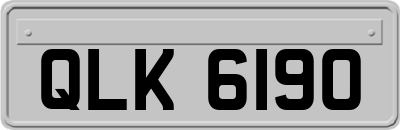 QLK 6190